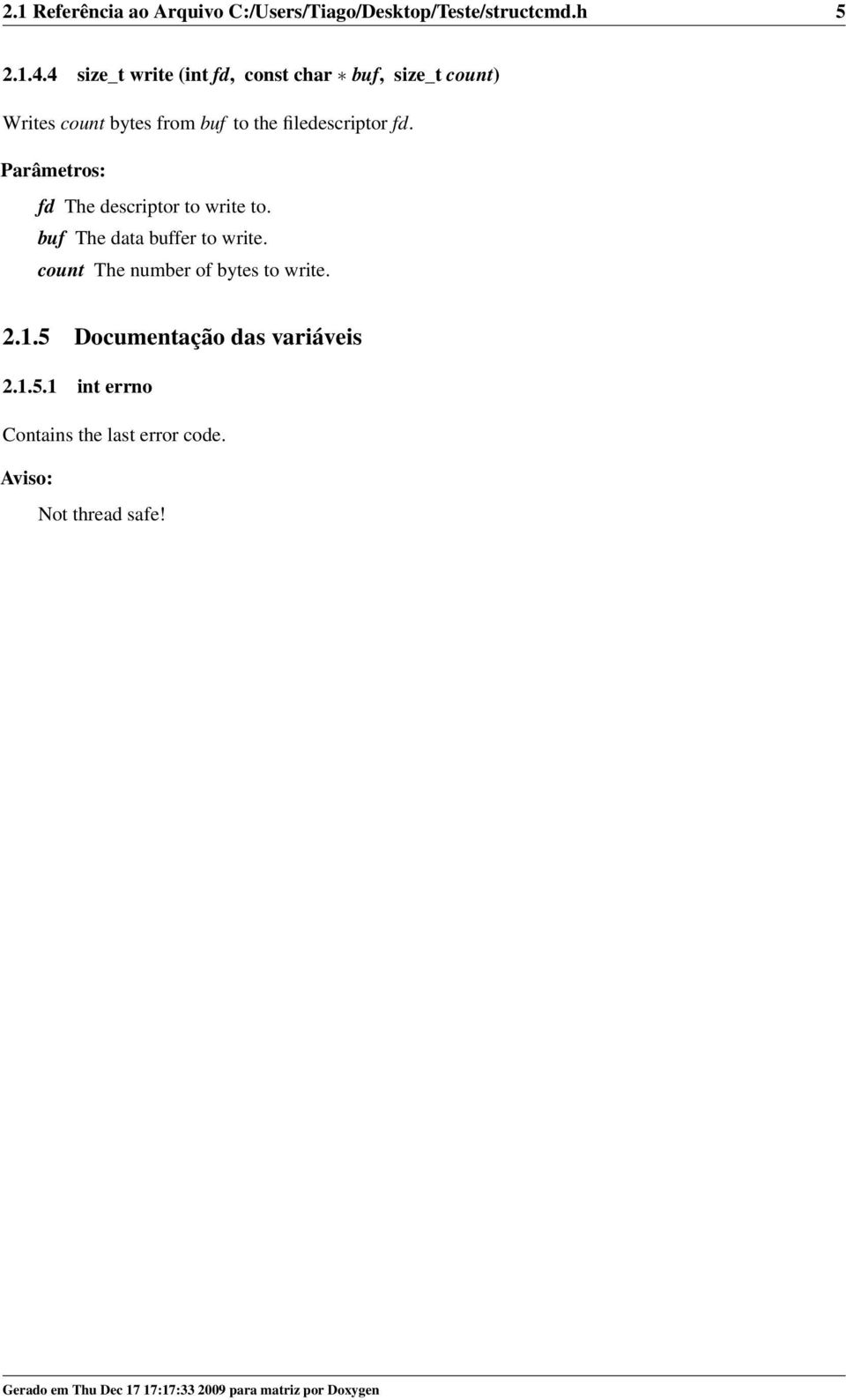 2.1 Referência ao Arquivo C:/Users/Tiago/Desktop/Teste/structcmd.h 5

2.1.4.4 size_t write (int fd, const char ∗ buf, size_t count)

Writes count bytes from buf to the filedescriptor fd.

Parâmetros:

fd The descriptor to write to.
buf The data buffer to write.
count The number of bytes to write.

2.1.5 Documentação das variáveis

2.1.5.1 int errno

Contains the last error code.

Aviso:

Not thread safe!

Gerado em Thu Dec 17 17:17:33 2009 para matriz por Doxygen